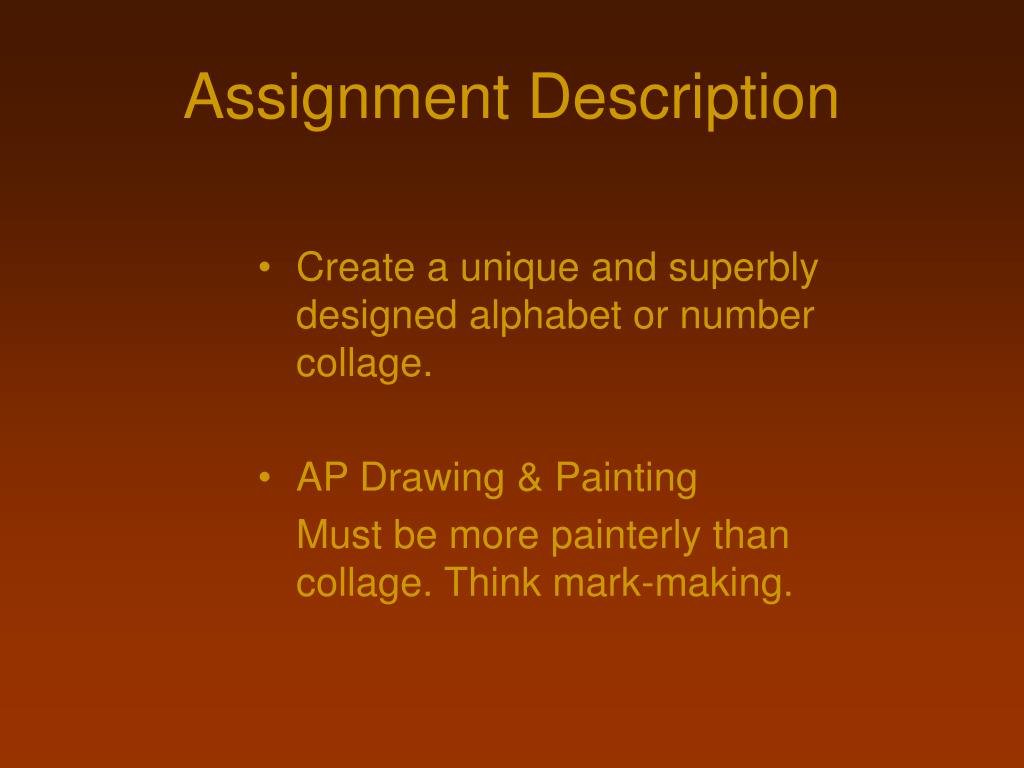 Assignment Description

• Create a unique and superbly designed alphabet or number collage.

• AP Drawing & Painting

Must be more painterly than collage. Think mark-making.